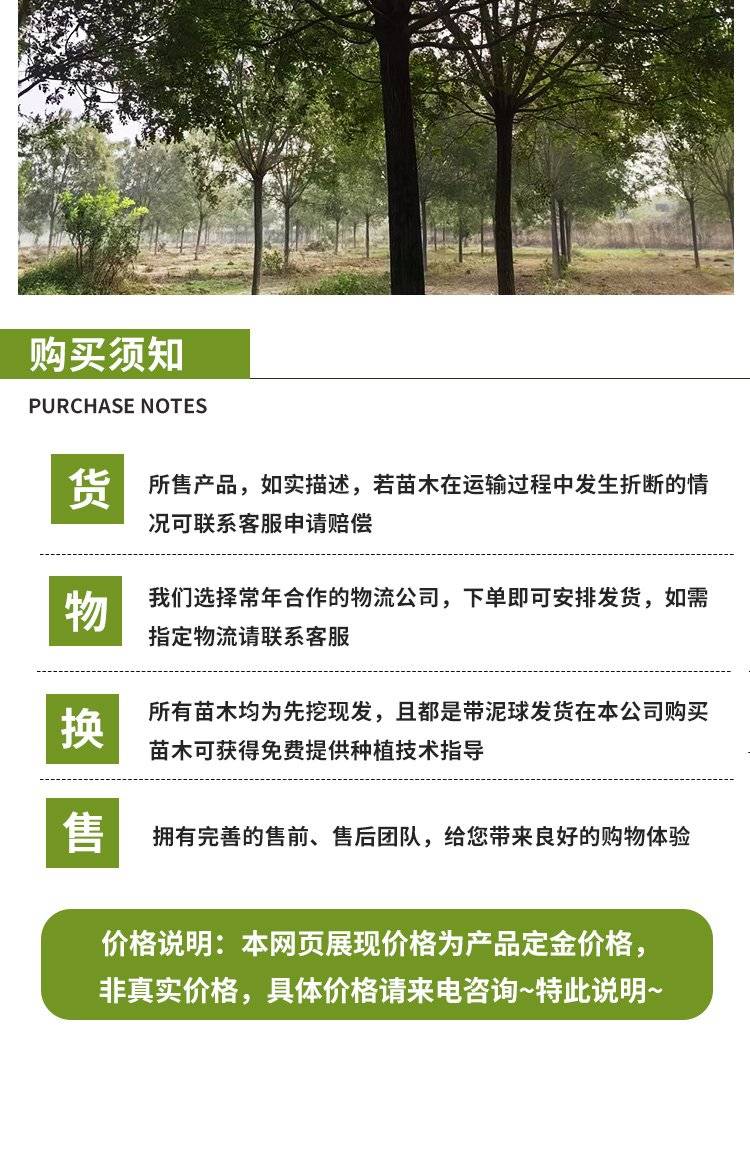 购买须知

PURCHASE NOTES

货

所售产品，如实描述，若苗木在运输过程中发生折断的情况可联系客服申请赔偿

物

我们选择常年合作的物流公司，下单即可安排发货，如需指定物流请联系客服

换

所有苗木均为先挖现发，且都是带泥球发货在本公司购买苗木可获得免费提供种植技术指导

售

拥有完善的售前、售后团队，给您带来良好的购物体验

价格说明：本网页展现价格为产品定金价格，非真实价格，具体价格请来电咨询~特此说明~